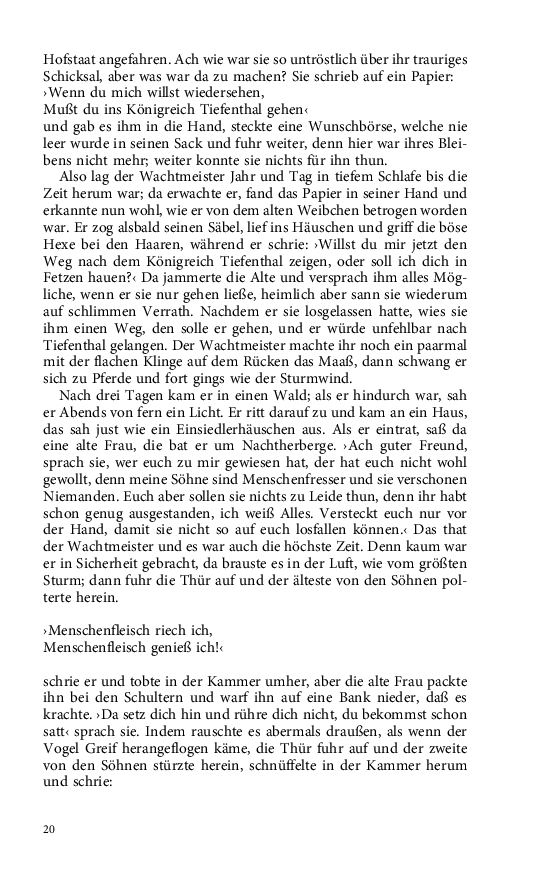 Hofstaat angefahren. Ach wie war sie so untröstlich über ihr trauriges Schicksal, aber was war da zu machen? Sie schrieb auf ein Papier:
›Wenn du mich willst wiedersehen,
Mußt du ins Königreich Tiefenthal gehen‹
und gab es ihm in die Hand, steckte eine Wunschbörse, welche nie leer wurde in seinen Sack und fuhr weiter, denn hier war ihres Bleibens nicht mehr; weiter konnte sie nichts für ihn thun.

Also lag der Wachtmeister Jahr und Tag in tiefem Schlafe bis die Zeit herum war; da erwachte er, fand das Papier in seiner Hand und erkannte nun wohl, wie er von dem alten Weibchen betrogen worden war. Er zog alsbald seinen Säbel, lief ins Häuschen und griff die böse Hexe bei den Haaren, während er schrie: ›Willst du mir jetzt den Weg nach dem Königreich Tiefenthal zeigen, oder soll ich dich in Fetzen hauen?‹ Da jammerte die Alte und versprach ihm alles Mögliche, wenn er sie nur gehen ließe, heimlich aber sann sie wiederum auf schlimmen Verrath. Nachdem er sie losgelassen hatte, wies sie ihm einen Weg, den solle er gehen, und er würde unfehlbar nach Tiefenthal gelangen. Der Wachtmeister machte ihr noch ein paarmal mit der flachen Klinge auf dem Rücken das Maaß, dann schwang er sich zu Pferde und fort gings wie der Sturmwind.

Nach drei Tagen kam er in einen Wald; als er hindurch war, sah er Abends von fern ein Licht. Er ritt darauf zu und kam an ein Haus, das sah just wie ein Einsiedlerhäuschen aus. Als er eintrat, saß da eine alte Frau, die bat er um Nachtherberge. ›Ach guter Freund, sprach sie, wer euch zu mir gewiesen hat, der hat euch nicht wohl gewollt, denn meine Söhne sind Menschenfresser und sie verschonen Niemanden. Euch aber sollen sie nichts zu Leide thun, denn ihr habt schon genug ausgestanden, ich weiß Alles. Versteckt euch nur vor der Hand, damit sie nicht so auf euch losfallen können.‹ Das that der Wachtmeister und es war auch die höchste Zeit. Denn kaum war er in Sicherheit gebracht, da brauste es in der Luft, wie vom größten Sturm; dann fuhr die Thür auf und der älteste von den Söhnen polterte herein.

›Menschenfleisch riech ich,
Menschenfleisch genieß ich!‹

schrie er und tobte in der Kammer umher, aber die alte Frau packte ihn bei den Schultern und warf ihn auf eine Bank nieder, daß es krachte. ›Da setz dich hin und rühre dich nicht, du bekommst schon satt‹ sprach sie. Indem rauschte es abermals draußen, als wenn der Vogel Greif herangeflogen käme, die Thür fuhr auf und der zweite von den Söhnen stürzte herein, schnüffelte in der Kammer herum und schrie:

20